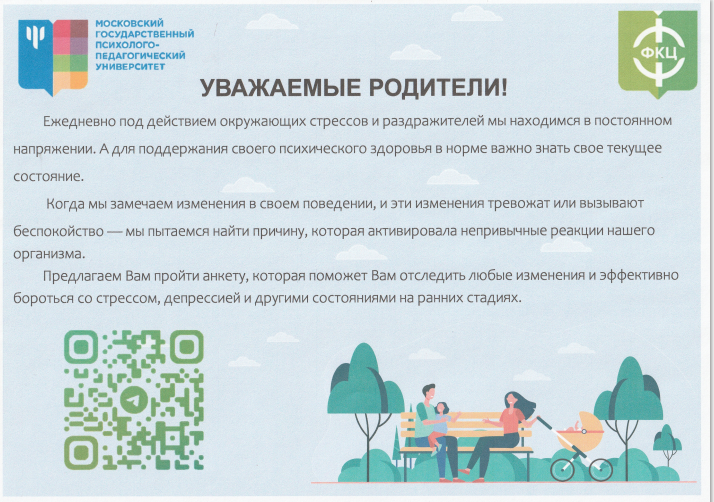 МОСКОВСКИЙ ГОСУДАРСТВЕННЫЙ ПСИХОЛОГО-ПЕДАГОГИЧЕСКИЙ УНИВЕРСИТЕТ

ФКЦ

УВАЖАЕМЫЕ РОДИТЕЛИ!

Ежедневно под действием окружающих стрессов и раздражителей мы находимся в постоянном напряжении. А для поддержания своего психического здоровья в норме важно знать свое текущее состояние.

Когда мы замечаем изменения в своем поведении, и эти изменения тревожат или вызывают беспокойство — мы пытаемся найти причину, которая активировала непривычные реакции нашего организма.

Предлагаем Вам пройти анкету, которая поможет Вам отследить любые изменения и эффективно бороться со стрессом, депрессией и другими состояниями на ранних стадиях.